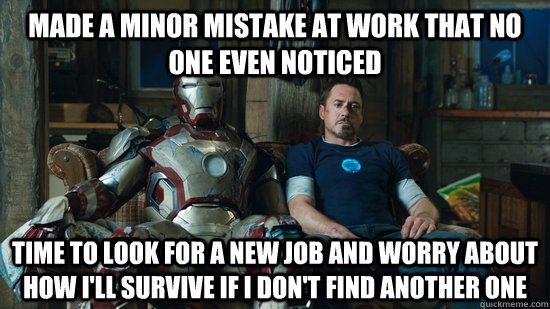 MADE A MINOR MISTAKE AT WORK THAT NO ONE EVEN NOTICED

TIME TO LOOK FOR A NEW JOB AND WORRY ABOUT HOW I'LL SURVIVE IF I DON'T FIND ANOTHER ONE

quickmeme.com